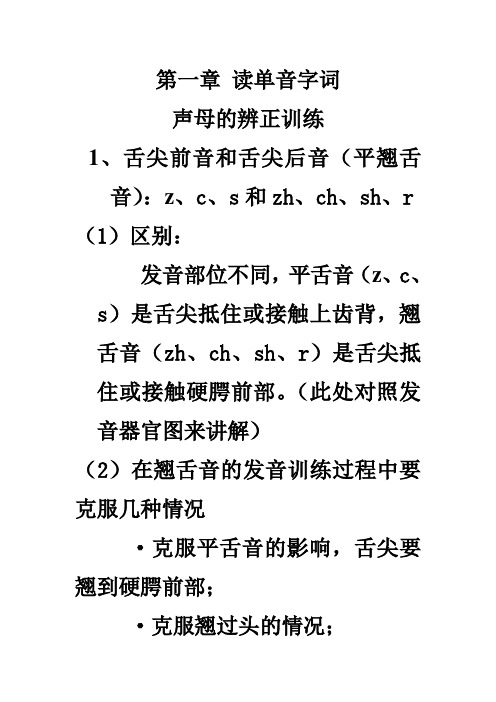 第一章 读单音字词

声母的辨正训练

1、舌尖前音和舌尖后音（平翘舌音）：z、c、s 和 zh、ch、sh、r

（1）区别：

发音部位不同，平舌音（z、c、s）是舌尖抵住或接触上齿背，翘舌音（zh、ch、sh、r）是舌尖抵住或接触硬腭前部。（此处对照发音器官图来讲解）

（2）在翘舌音的发音训练过程中要克服几种情况

·克服平舌音的影响，舌尖要翘到硬腭前部；

·克服翘过头的情况；